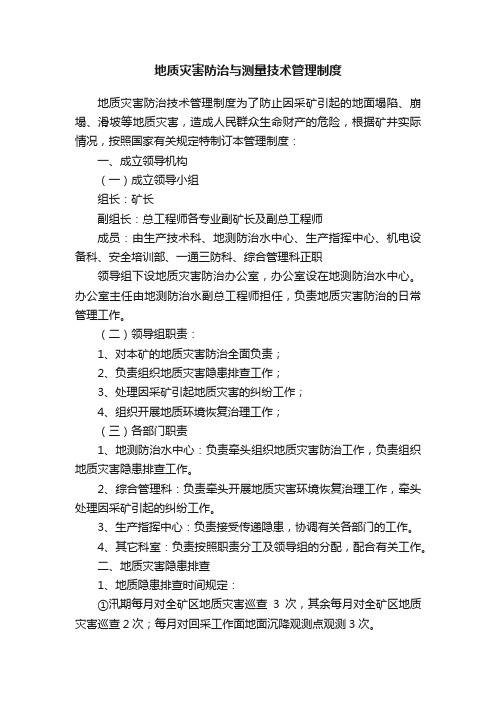 地质灾害防治与测量技术管理制度

地质灾害防治技术管理制度为了防止因采矿引起的地面塌陷、崩塌、滑坡等地质灾害，造成人民群众生命财产的危险，根据矿井实际情况，按照国家有关规定特制订本管理制度：

一、成立领导机构

（一）成立领导小组

组长：矿长

副组长：总工程师各专业副矿长及副总工程师

成员：由生产技术科、地测防治水中心、生产指挥中心、机电设备科、安全培训部、一通三防科、综合管理科正职

领导组下设地质灾害防治办公室，办公室设在地测防治水中心。办公室主任由地测防治水副总工程师担任，负责地质灾害防治的日常管理工作。

（二）领导组职责：

1、对本矿的地质灾害防治全面负责；

2、负责组织地质灾害隐患排查工作；

3、处理因采矿引起地质灾害的纠纷工作；

4、组织开展地质环境恢复治理工作；

（三）各部门职责

1、地测防治水中心：负责牵头组织地质灾害防治工作，负责组织地质灾害隐患排查工作。

2、综合管理科：负责牵头开展地质灾害环境恢复治理工作，牵头处理因采矿引起的纠纷工作。

3、生产指挥中心：负责接受传递隐患，协调有关各部门的工作。

4、其它科室：负责按照职责分工及领导组的分配，配合有关工作。

二、地质灾害隐患排查

1、地质隐患排查时间规定：

①汛期每月对全矿区地质灾害巡查 3 次，其余每月对全矿区地质灾害巡查 2 次；每月对回采工作面地面沉降观测点观测 3 次。